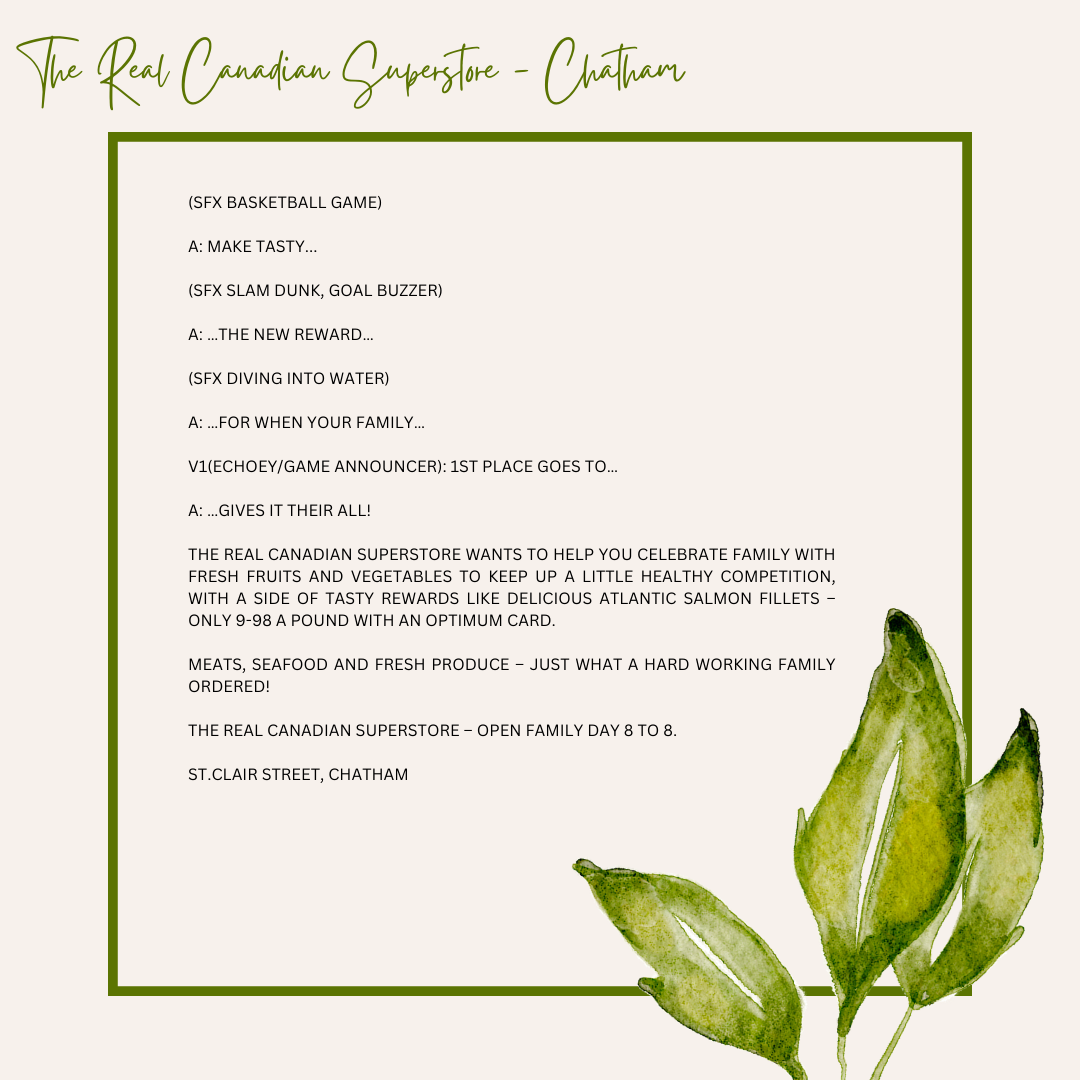 The Real Canadian Superstore - Chatham

(SFX BASKETBALL GAME)

A: MAKE TASTY…

(SFX SLAM DUNK, GOAL BUZZER)

A: …THE NEW REWARD…

(SFX DIVING INTO WATER)

A: …FOR WHEN YOUR FAMILY…

V1(ECHOEY/GAME ANNOUNCER): 1ST PLACE GOES TO…

A: …GIVES IT THEIR ALL!

THE REAL CANADIAN SUPERSTORE WANTS TO HELP YOU CELEBRATE FAMILY WITH FRESH FRUITS AND VEGETABLES TO KEEP UP A LITTLE HEALTHY COMPETITION, WITH A SIDE OF TASTY REWARDS LIKE DELICIOUS ATLANTIC SALMON FILLETS – ONLY 9-98 A POUND WITH AN OPTIMUM CARD.

MEATS, SEAFOOD AND FRESH PRODUCE – JUST WHAT A HARD WORKING FAMILY ORDERED!

THE REAL CANADIAN SUPERSTORE – OPEN FAMILY DAY 8 TO 8.

ST.CLAIR STREET, CHATHAM